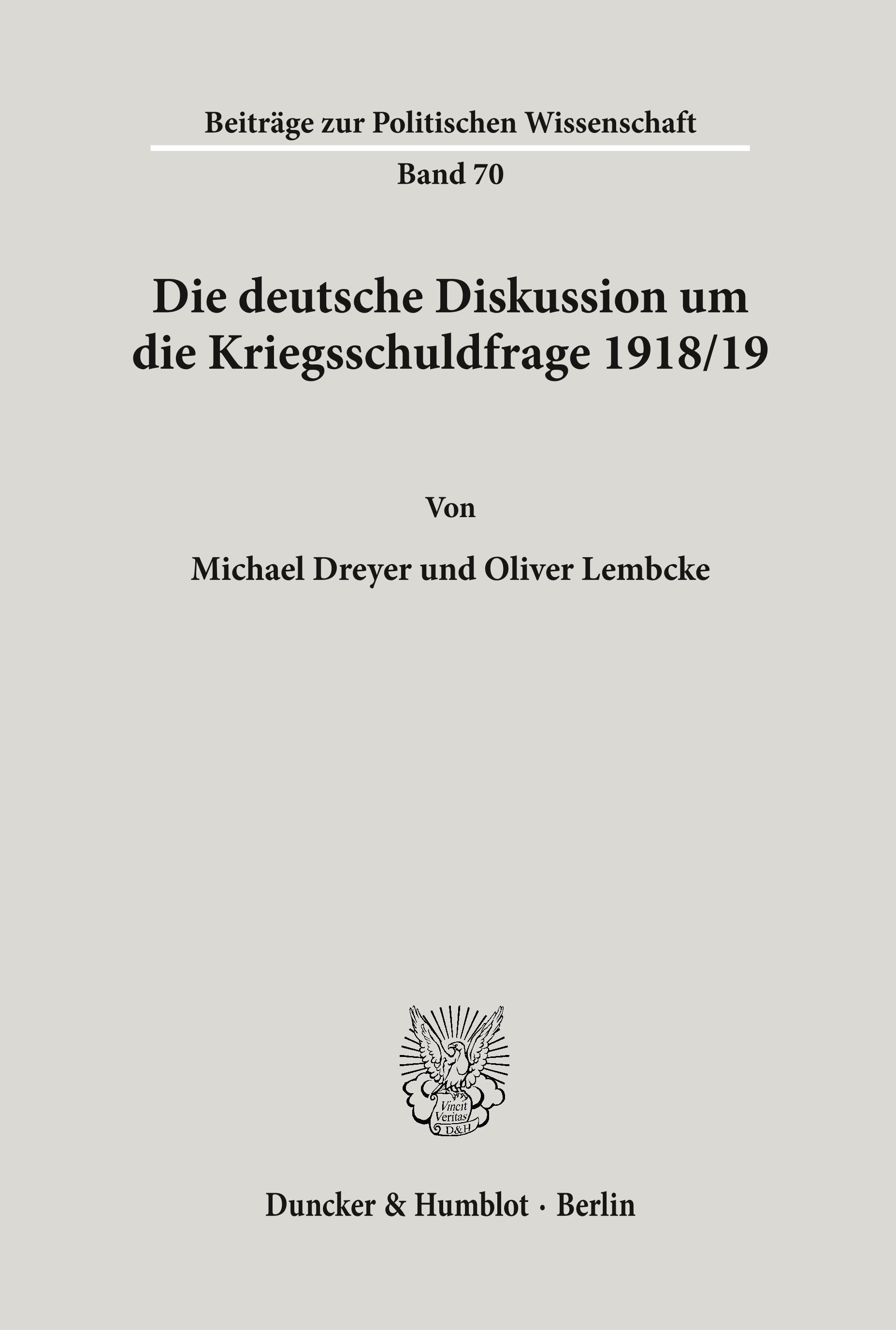 Beiträge zur Politischen Wissenschaft

Band 70

Die deutsche Diskussion um die Kriegsschuldfrage 1918/19

Von

Michael Dreyer und Oliver Lembcke

Vincit Veritas D&H

Duncker & Humblot · Berlin